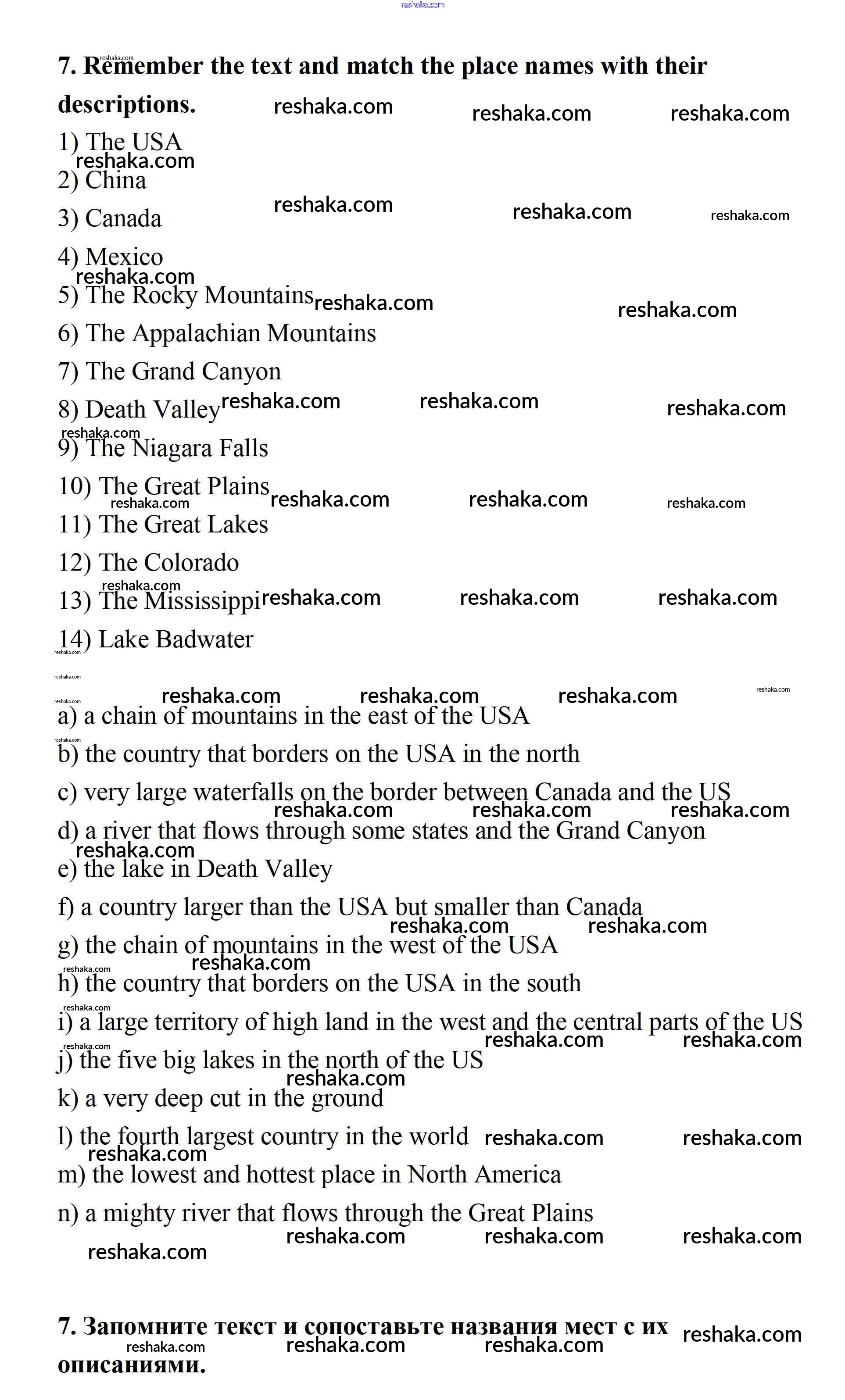 reshaka.com

7. Remember the text and match the place names with their descriptions.

1) The USA
2) China
3) Canada
4) Mexico
5) The Rocky Mountains
6) The Appalachian Mountains
7) The Grand Canyon
8) Death Valley
9) The Niagara Falls
10) The Great Plains
11) The Great Lakes
12) The Colorado
13) The Mississippi
14) Lake Badwater

a) a chain of mountains in the east of the USA
b) the country that borders on the USA in the north
c) very large waterfalls on the border between Canada and the US
d) a river that flows through some states and the Grand Canyon
e) the lake in Death Valley
f) a country larger than the USA but smaller than Canada
g) the chain of mountains in the west of the USA
h) the country that borders on the USA in the south
i) a large territory of high land in the west and the central parts of the US
j) the five big lakes in the north of the US
k) a very deep cut in the ground
l) the fourth largest country in the world
m) the lowest and hottest place in North America
n) a mighty river that flows through the Great Plains

7. Запомните текст и сопоставьте названия мест с их описаниями.